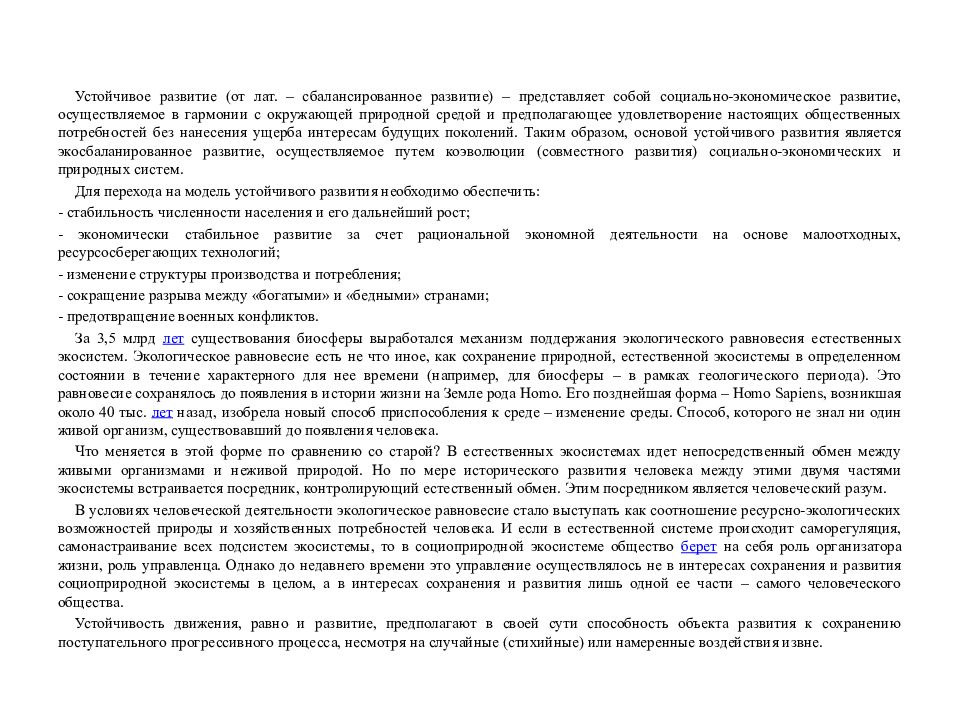 Устойчивое развитие (от лат. – сбалансированное развитие) – представляет собой социально-экономическое развитие, осуществляемое в гармонии с окружающей природной средой и предполагающее удовлетворение настоящих общественных потребностей без нанесения ущерба интересам будущих поколений. Таким образом, основой устойчивого развития является экосбаланированное развитие, осуществляемое путем коэволюции (совместного развития) социально-экономических и природных систем.

Для перехода на модель устойчивого развития необходимо обеспечить:

- стабильность численности населения и его дальнейший рост;

- экономически стабильное развитие за счет рациональной экономной деятельности на основе малоотходных, ресурсосберегающих технологий;

- изменение структуры производства и потребления;

- сокращение разрыва между «богатыми» и «бедными» странами;

- предотвращение военных конфликтов.

За 3,5 млрд лет существования биосферы выработался механизм поддержания экологического равновесия естественных экосистем. Экологическое равновесие есть не что иное, как сохранение природной, естественной экосистемы в определенном состоянии в течение характерного для нее времени (например, для биосферы – в рамках геологического периода). Это равновесие сохранялось до появления в истории жизни на Земле рода Homo. Его позднейшая форма – Homo Sapiens, возникшая около 40 тыс. лет назад, изобрела новый способ приспособления к среде – изменение среды. Способ, которого не знал ни один живой организм, существовавший до появления человека.

Что меняется в этой форме по сравнению со старой? В естественных экосистемах идет непосредственный обмен между живыми организмами и неживой природой. Но по мере исторического развития человека между этими двумя частями экосистемы встраивается посредник, контролирующий естественный обмен. Этим посредником является человеческий разум.

В условиях человеческой деятельности экологическое равновесие стало выступать как соотношение ресурсно-экологических возможностей природы и хозяйственных потребностей человека. И если в естественной системе происходит саморегуляция, самонастраивание всех подсистем экосистемы, то в социоприродной экосистеме общество берет на себя роль организатора жизни, роль управленца. Однако до недавнего времени это управление осуществлялось не в интересах сохранения и развития социоприродной экосистемы в целом, а в интересах сохранения и развития лишь одной ее части – самого человеческого общества.

Устойчивость движения, равно и развитие, предполагают в своей сути способность объекта развития к сохранению поступательного прогрессивного процесса, несмотря на случайные (стихийные) или намеренные воздействия извне.